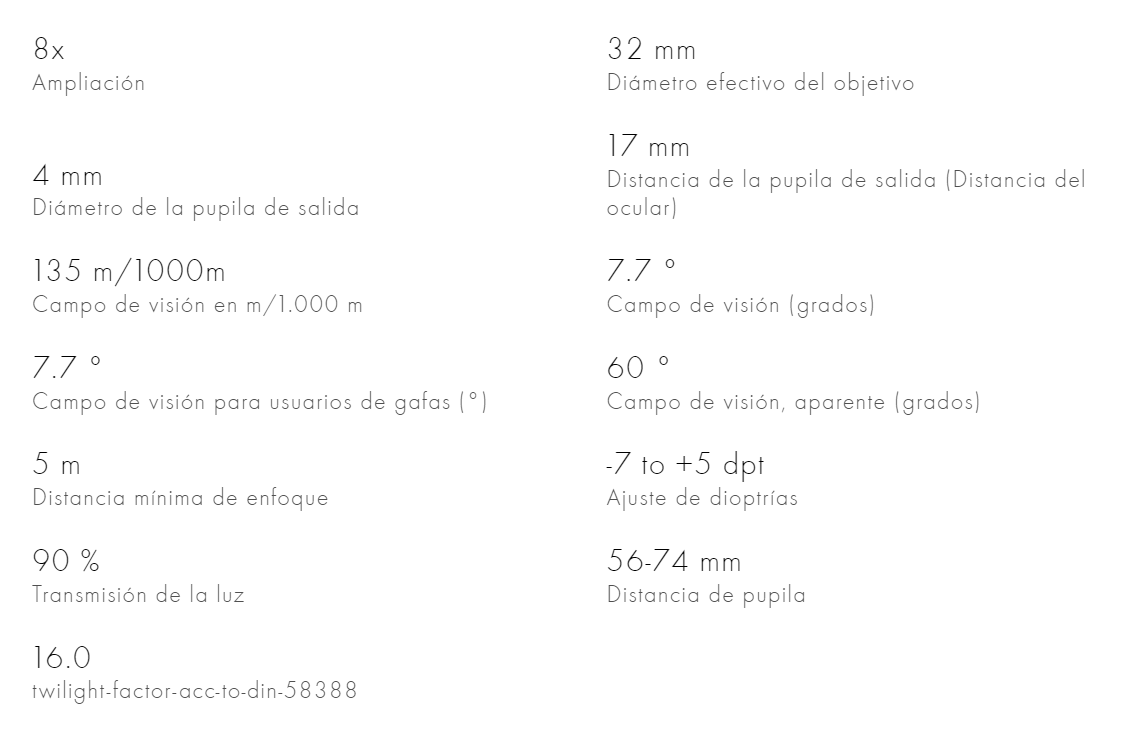 8x
Ampliación

4 mm
Diámetro de la pupila de salida

135 m/1000m
Campo de visión en m/1.000 m

7.7 °
Campo de visión para usuarios de gafas (°)

5 m
Distancia mínima de enfoque

90 %
Transmisión de la luz

16.0
twilight-factor-acc-to-din-58388

32 mm
Diámetro efectivo del objetivo

17 mm
Distancia de la pupila de salida (Distancia del ocular)

7.7 °
Campo de visión (grados)

60 °
Campo de visión, aparente (grados)

-7 to +5 dpt
Ajuste de dioptrías

56-74 mm
Distancia de pupila